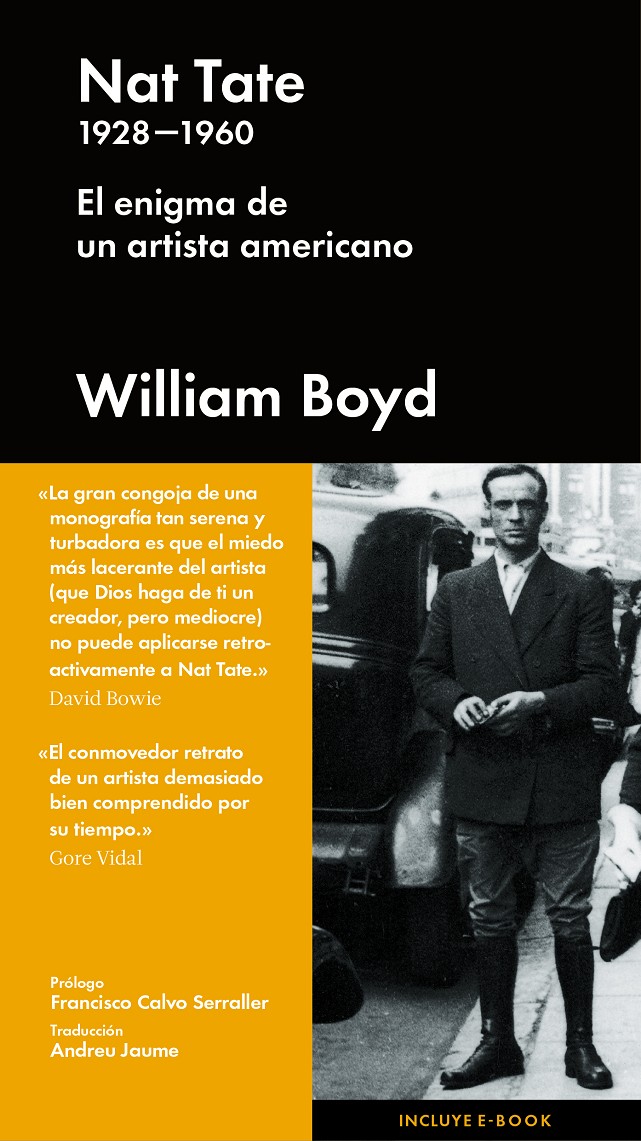 Nat Tate
1928—1960

El enigma de
un artista americano

William Boyd

«La gran congoja de una monografía tan serena y turbadora es que el miedo más lacerante del artista (que Dios haga de ti un creador, pero mediocre) no puede aplicarse retroactivamente a Nat Tate.»
David Bowie

«El conmovedor retrato de un artista demasiado bien comprendido por su tiempo.»
Gore Vidal

Prólogo
Francisco Calvo Serraller
Traducción
Andreu Jaume

INCLUYE E-BOOK